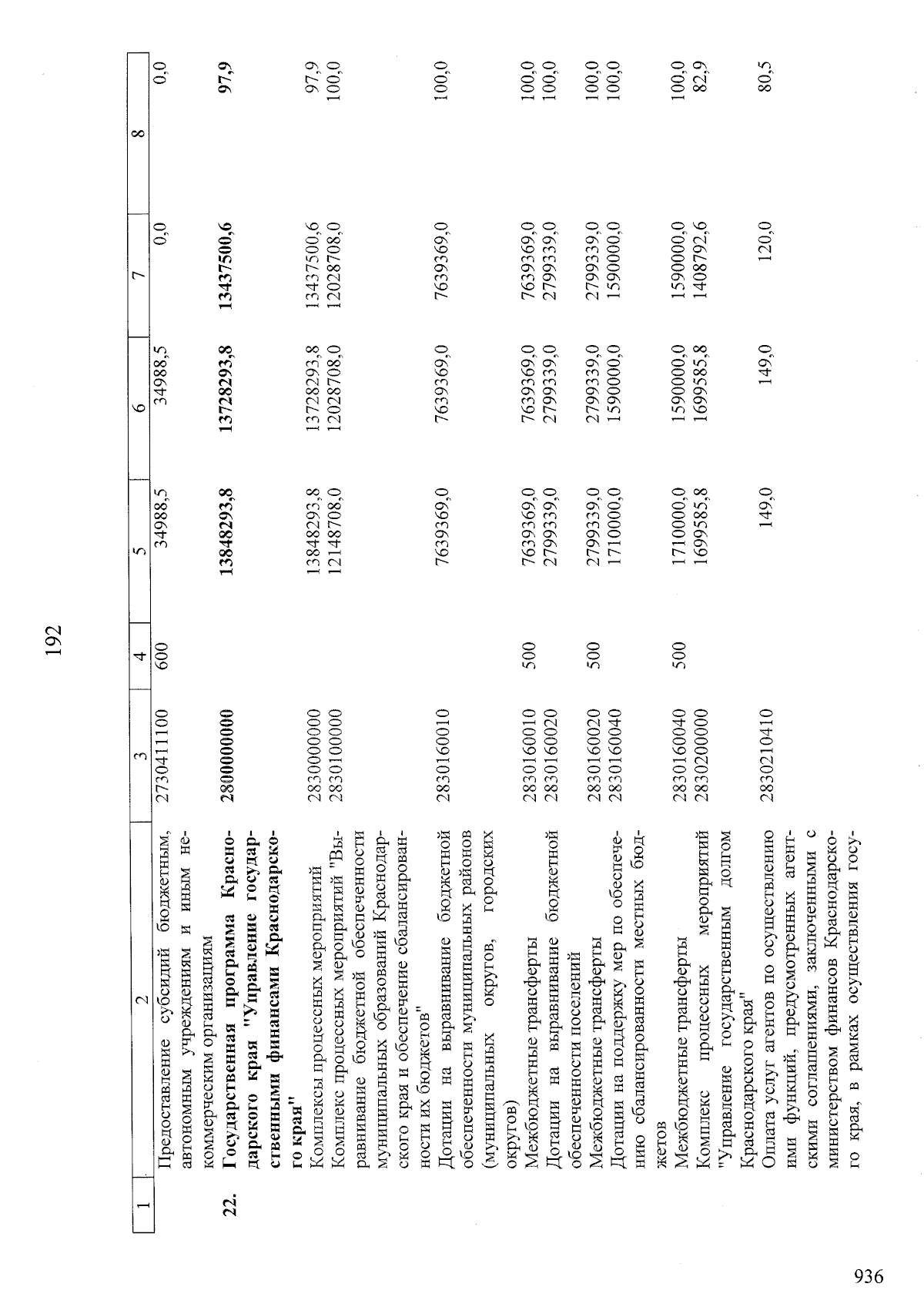 192

| 1 | 2 | 3 | 4 | 5 | 6 | 7 | 8 |
|---|---|---|---|---|---|---|---|
| | Предоставление субсидий бюджетным, автономным учреждениям и иным некоммерческим организациям | 2730411100 | 600 | 34988,5 | 34988,5 | 0,0 | 0,0 |
| 22. | Государственная программа Краснодарского края "Управление государственными финансами Краснодарского края" | 2800000000 | | 13848293,8 | 13728293,8 | 13437500,6 | 97,9 |
| | Комплексы процессных мероприятий | 2830000000 | | 13848293,8 | 13728293,8 | 13437500,6 | 97,9 |
| | Комплекс процессных мероприятий "Выравнивание бюджетной обеспеченности муниципальных образований Краснодарского края и обеспечение сбалансированности их бюджетов" | 2830100000 | | 12148708,0 | 12028708,0 | 12028708,0 | 100,0 |
| | Дотации на выравнивание бюджетной обеспеченности муниципальных районов (муниципальных округов, городских округов) | 2830160010 | | 7639369,0 | 7639369,0 | 7639369,0 | 100,0 |
| | Межбюджетные трансферты | 2830160010 | 500 | 7639369,0 | 7639369,0 | 7639369,0 | 100,0 |
| | Дотации на выравнивание бюджетной обеспеченности поселений | 2830160020 | | 2799339,0 | 2799339,0 | 2799339,0 | 100,0 |
| | Межбюджетные трансферты | 2830160020 | 500 | 2799339,0 | 2799339,0 | 2799339,0 | 100,0 |
| | Дотации на поддержку мер по обеспечению сбалансированности местных бюджетов | 2830160040 | | 1710000,0 | 1590000,0 | 1590000,0 | 100,0 |
| | Межбюджетные трансферты | 2830160040 | 500 | 1710000,0 | 1590000,0 | 1590000,0 | 100,0 |
| | Комплекс процессных мероприятий "Управление государственным долгом Краснодарского края" | 2830200000 | | 1699585,8 | 1699585,8 | 1408792,6 | 82,9 |
| | Оплата услуг агентов по осуществлению ими функций, предусмотренных агентскими соглашениями, заключенными с министерством финансов Краснодарского края, в рамках осуществления госу- | 2830210410 | | 149,0 | 149,0 | 120,0 | 80,5 |

936